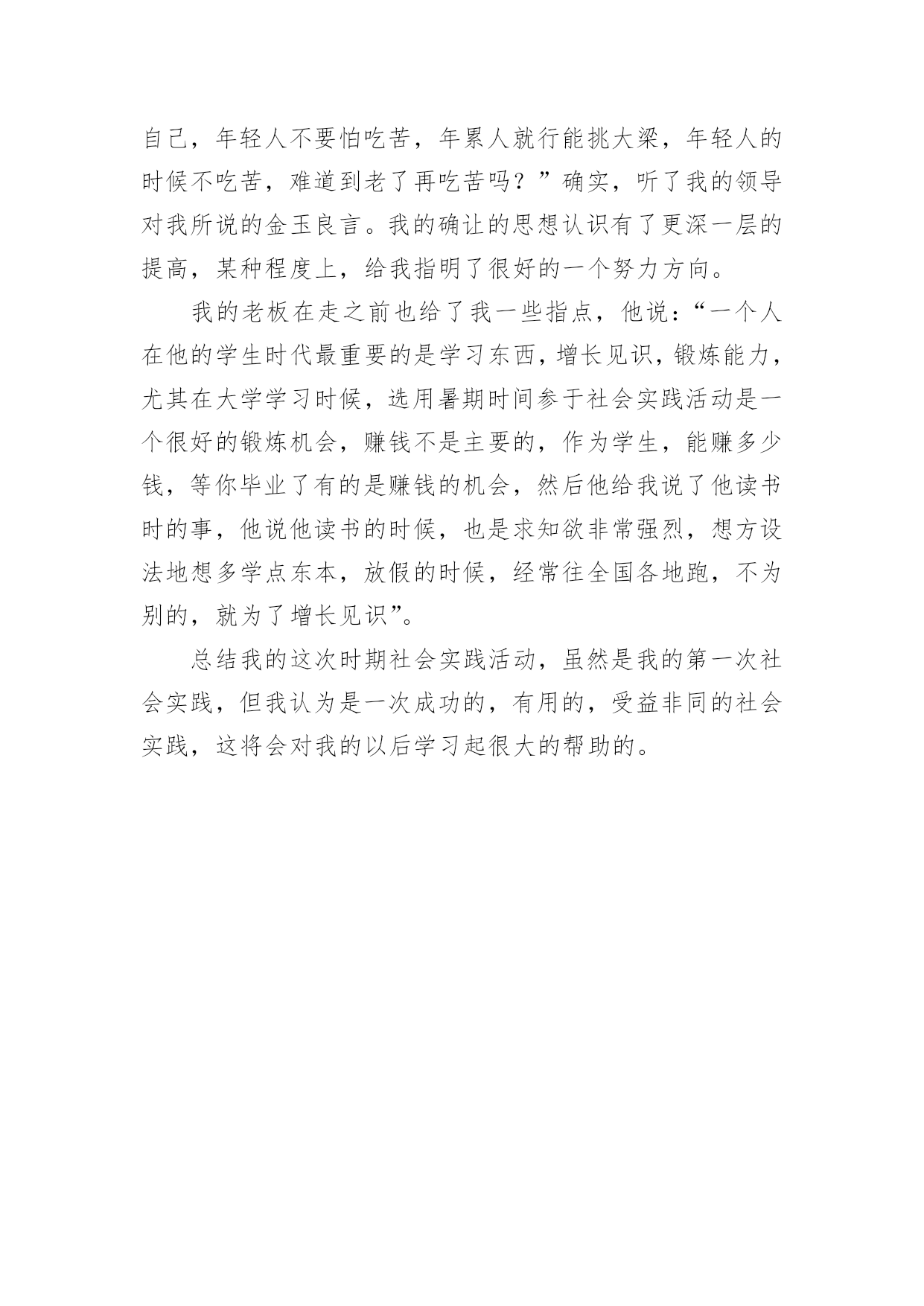 自己，年轻人不要怕吃苦，年累人就行能挑大梁，年轻人的时候不吃苦，难道到老了再吃苦吗？”确实，听了我的领导对我所说的金玉良言。我的确让的思想认识有了更深一层的提高，某种程度上，给我指明了很好的一个努力方向。

我的老板在走之前也给了我一些指点，他说：“一个人在他的学生时代最重要的是学习东西，增长见识，锻炼能力，尤其在大学学习时候，选用暑期时间参于社会实践活动是一个很好的锻炼机会，赚钱不是主要的，作为学生，能赚多少钱，等你毕业了有的是赚钱的机会，然后他给我说了他读书时的事，他说他读书的时候，也是求知欲非常强烈，想方设法地想多学点东本，放假的时候，经常往全国各地跑，不为别的，就为了增长见识”。

总结我的这次时期社会实践活动，虽然是我的第一次社会实践，但我认为是一次成功的，有用的，受益非同的社会实践，这将会对我的以后学习起很大的帮助的。